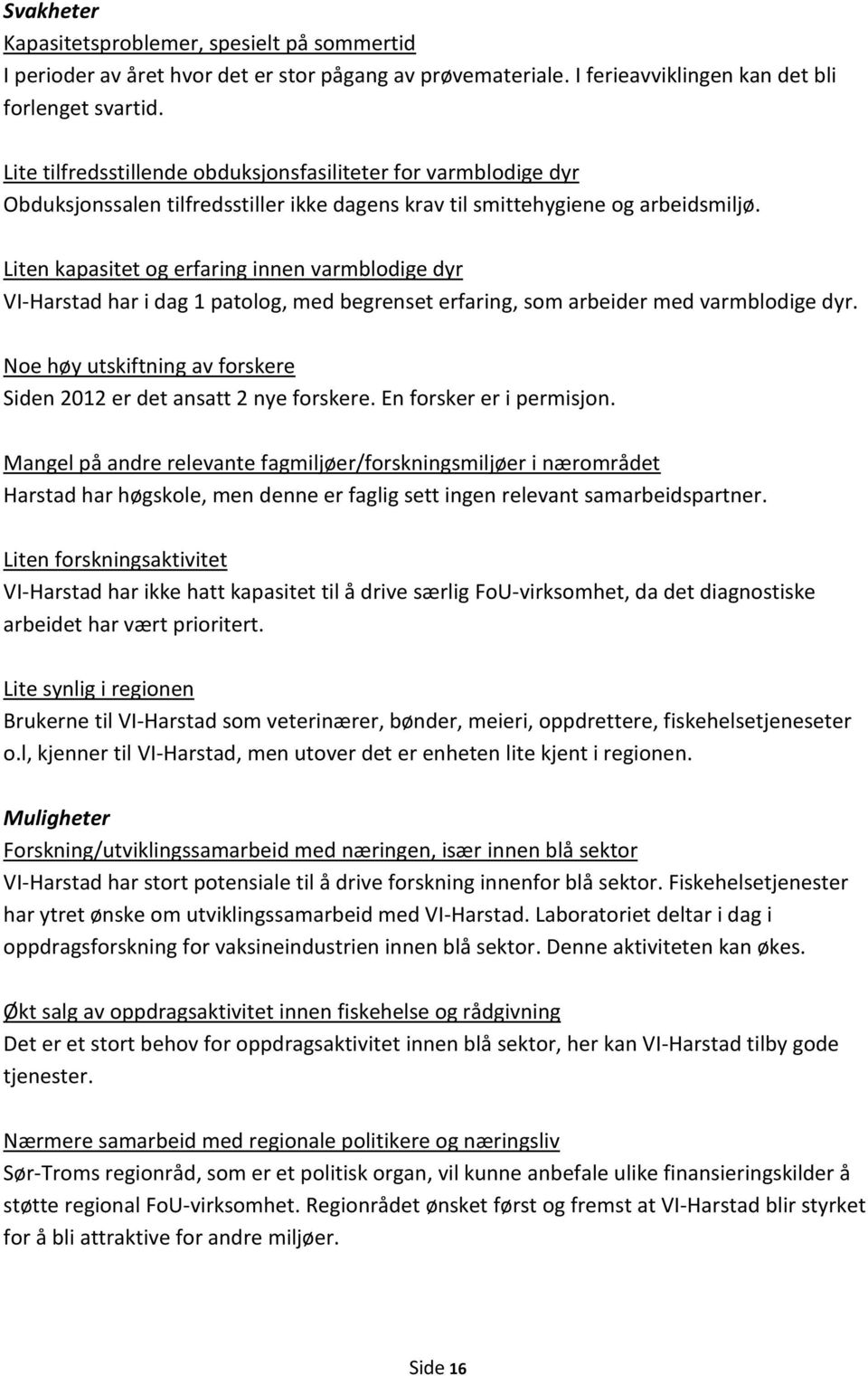 Svakheter
Kapasitetsproblemer, spesielt på sommertid
I perioder av året hvor det er stor pågang av prøvemateriale. I ferieavviklingen kan det bli forlenget svartid.

Lite tilfredsstillende obduksjonsfasiliteter for varmblodige dyr
Obduksjonssalen tilfredsstiller ikke dagens krav til smittehygiene og arbeidsmiljø.

Liten kapasitet og erfaring innen varmblodige dyr
VI-Harstad har i dag 1 patolog, med begrenset erfaring, som arbeider med varmblodige dyr.

Noe høy utskiftning av forskere
Siden 2012 er det ansatt 2 nye forskere. En forsker er i permisjon.

Mangel på andre relevante fagmiljøer/forskningsmiljøer i nærområdet
Harstad har høgskole, men denne er faglig sett ingen relevant samarbeidspartner.

Liten forskningsaktivitet
VI-Harstad har ikke hatt kapasitet til å drive særlig FoU-virksomhet, da det diagnostiske arbeidet har vært prioritert.

Lite synlig i regionen
Brukerne til VI-Harstad som veterinærer, bønder, meieri, oppdrettere, fiskehelsetjeneseter o.l, kjenner til VI-Harstad, men utover det er enheten lite kjent i regionen.

Muligheter
Forskning/utviklingssamarbeid med næringen, især innen blå sektor
VI-Harstad har stort potensiale til å drive forskning innenfor blå sektor. Fiskehelsetjenester har ytret ønske om utviklingssamarbeid med VI-Harstad. Laboratoriet deltar i dag i oppdragsforskning for vaksineindustrien innen blå sektor. Denne aktiviteten kan økes.

Økt salg av oppdragsaktivitet innen fiskehelse og rådgivning
Det er et stort behov for oppdragsaktivitet innen blå sektor, her kan VI-Harstad tilby gode tjenester.

Nærmere samarbeid med regionale politikere og næringsliv
Sør-Troms regionråd, som er et politisk organ, vil kunne anbefale ulike finansieringskilder å støtte regional FoU-virksomhet. Regionrådet ønsket først og fremst at VI-Harstad blir styrket for å bli attraktive for andre miljøer.

Side 16